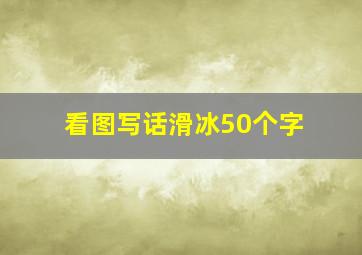 看图写话滑冰50个字